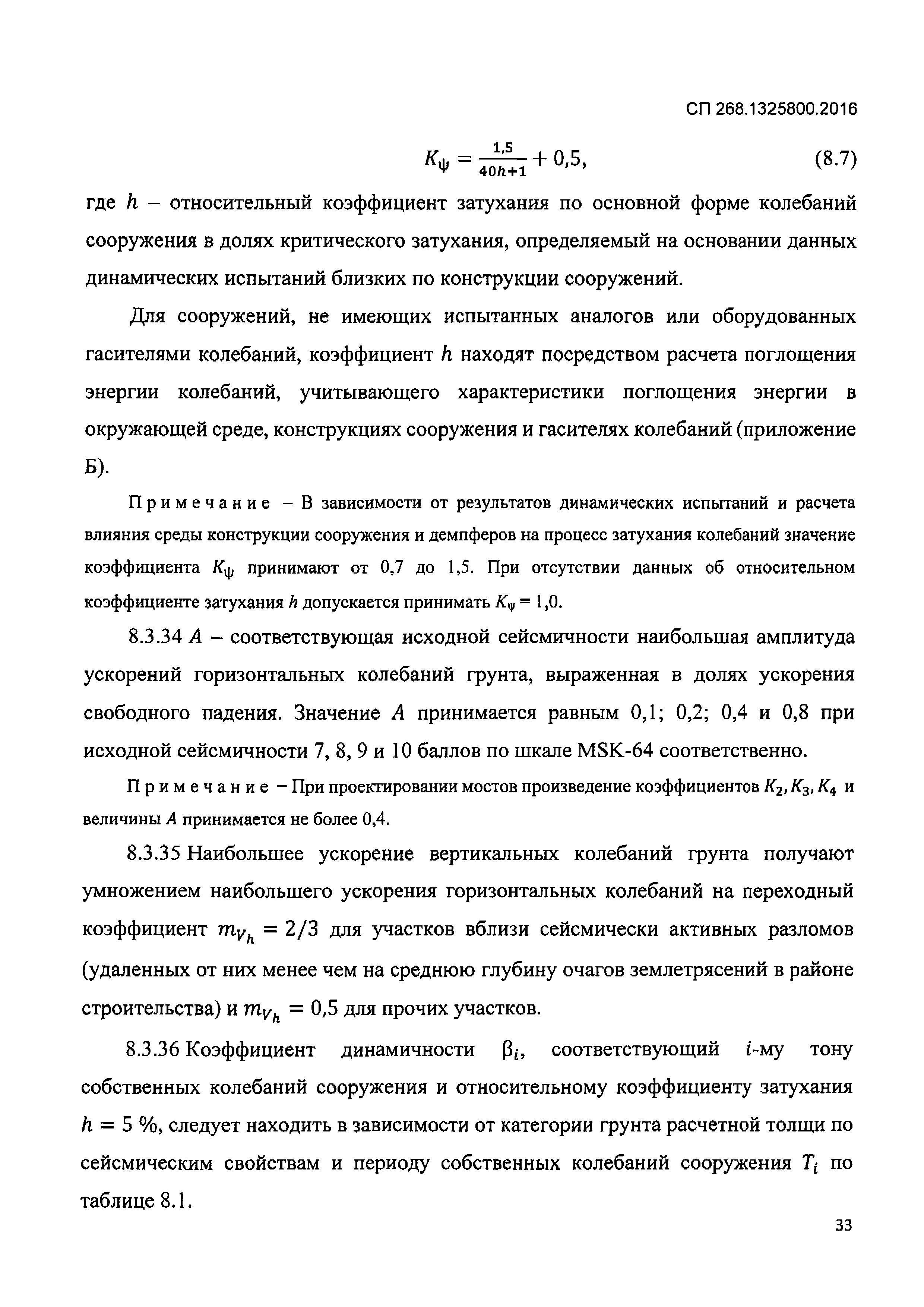 СП 268.1325800.2016

$K_\psi = \frac{1,5}{40h+1} + 0,5,$ (8.7)

где $h$ – относительный коэффициент затухания по основной форме колебаний сооружения в долях критического затухания, определяемый на основании данных динамических испытаний близких по конструкции сооружений.

Для сооружений, не имеющих испытанных аналогов или оборудованных гасителями колебаний, коэффициент $h$ находят посредством расчета поглощения энергии колебаний, учитывающего характеристики поглощения энергии в окружающей среде, конструкциях сооружения и гасителях колебаний (приложение Б).

Примечание – В зависимости от результатов динамических испытаний и расчета влияния среды конструкции сооружения и демпферов на процесс затухания колебаний значение коэффициента $K_\psi$ принимают от 0,7 до 1,5. При отсутствии данных об относительном коэффициенте затухания $h$ допускается принимать $K_\psi = 1,0$.

8.3.34 $A$ – соответствующая исходной сейсмичности наибольшая амплитуда ускорений горизонтальных колебаний грунта, выраженная в долях ускорения свободного падения. Значение $A$ принимается равным 0,1; 0,2; 0,4 и 0,8 при исходной сейсмичности 7, 8, 9 и 10 баллов по шкале MSK-64 соответственно.

Примечание – При проектировании мостов произведение коэффициентов $K_2, K_3, K_4$ и величины $A$ принимается не более 0,4.

8.3.35 Наибольшее ускорение вертикальных колебаний грунта получают умножением наибольшего ускорения горизонтальных колебаний на переходный коэффициент $m_{V_h} = 2/3$ для участков вблизи сейсмически активных разломов (удаленных от них менее чем на среднюю глубину очагов землетрясений в районе строительства) и $m_{V_h} = 0,5$ для прочих участков.

8.3.36 Коэффициент динамичности $\beta_i$, соответствующий $i$-му тону собственных колебаний сооружения и относительному коэффициенту затухания $h = 5$ %, следует находить в зависимости от категории грунта расчетной толщи по сейсмическим свойствам и периоду собственных колебаний сооружения $T_i$ по таблице 8.1.

33